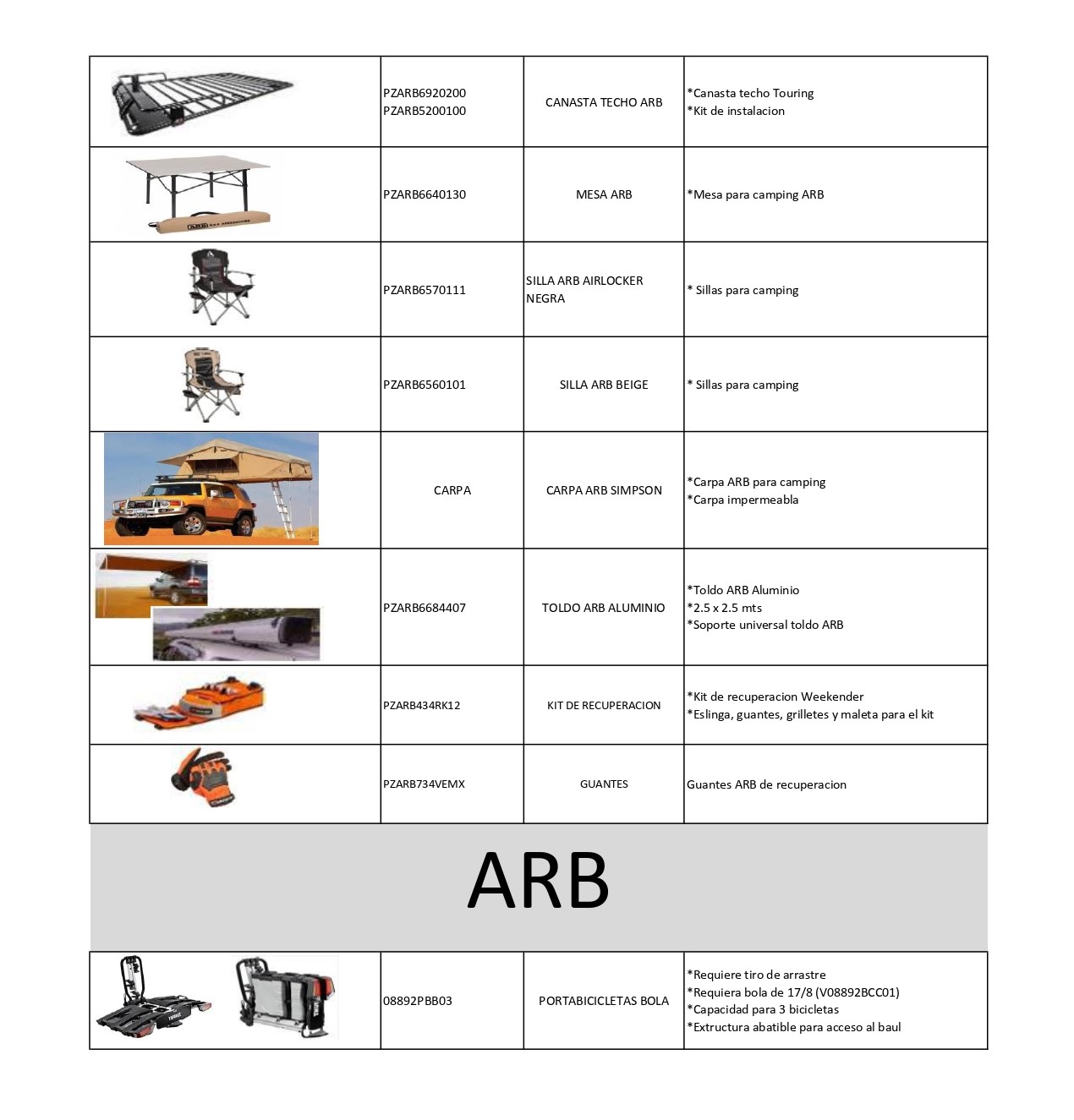 | | | | |
|---|---|---|---|
| | PZARB6920200 PZARB5200100 | CANASTA TECHO ARB | *Canasta techo Touring *Kit de instalacion |
| | PZARB6640130 | MESA ARB | *Mesa para camping ARB |
| | PZARB6570111 | SILLA ARB AIRLOCKER NEGRA | * Sillas para camping |
| | PZARB6560101 | SILLA ARB BEIGE | * Sillas para camping |
| | CARPA | CARPA ARB SIMPSON | *Carpa ARB para camping *Carpa impermeabla |
| | PZARB6684407 | TOLDO ARB ALUMINIO | *Toldo ARB Aluminio *2.5 x 2.5 mts *Soporte universal toldo ARB |
| | PZARB434RK12 | KIT DE RECUPERACION | *Kit de recuperacion Weekender *Eslinga, guantes, grilletes y maleta para el kit |
| | PZARB734VEMX | GUANTES | Guantes ARB de recuperacion |

ARB

| | | | |
|---|---|---|---|
| | 08892PBB03 | PORTABICICLETAS BOLA | *Requiere tiro de arrastre *Requiera bola de 17/8 (V08892BCC01) *Capacidad para 3 bicicletas *Extructura abatible para acceso al baul |